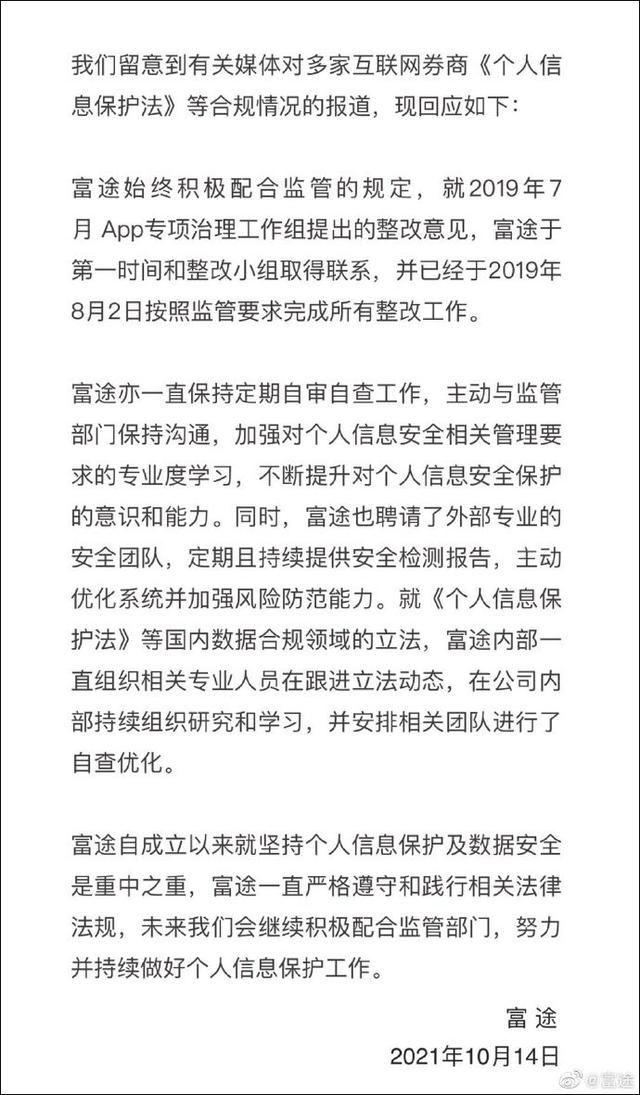 我们留意到有关媒体对多家互联网券商《个人信息保护法》等合规情况的报道，现回应如下：

富途始终积极配合监管的规定，就2019年7月 App专项治理工作组提出的整改意见，富途于第一时间和整改小组取得联系，并已经于2019年8月2日按照监管要求完成所有整改工作。

富途亦一直保持定期自审自查工作，主动与监管部门保持沟通，加强对个人信息安全相关管理要求的专业度学习，不断提升对个人信息安全保护的意识和能力。同时，富途也聘请了外部专业的安全团队，定期且持续提供安全检测报告，主动优化系统并加强风险防范能力。就《个人信息保护法》等国内数据合规领域的立法，富途内部一直组织相关专业人员在跟进立法动态，在公司内部持续组织研究和学习，并安排相关团队进行了自查优化。

富途自成立以来就坚持个人信息保护及数据安全是重中之重，富途一直严格遵守和践行相关法律法规，未来我们会继续积极配合监管部门，努力并持续做好个人信息保护工作。

富途
2021年10月14日

@富途